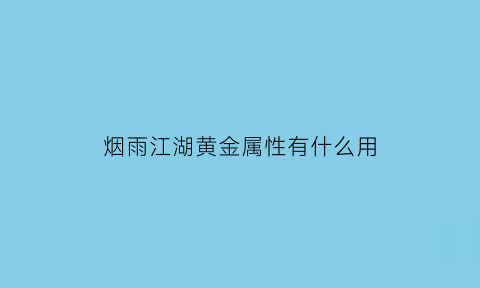 烟雨江湖黄金属性有什么用